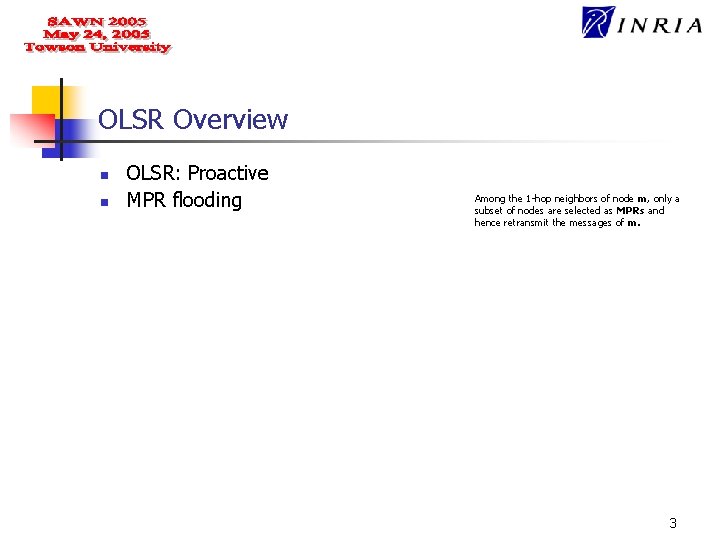 SAWN 2005
May 24, 2005
Towson University

INRIA

OLSR Overview

• OLSR: Proactive
• MPR flooding

Among the 1-hop neighbors of node m, only a subset of nodes are selected as MPRs and hence retransmit the messages of m.

3